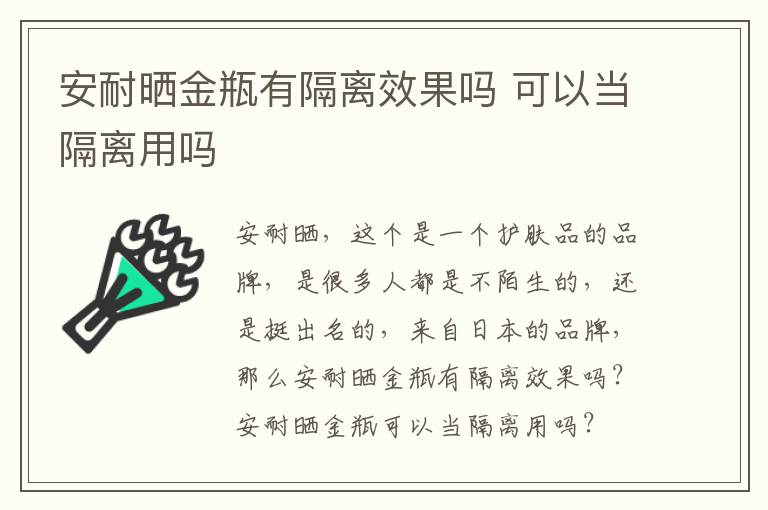 安耐晒金瓶有隔离效果吗 可以当隔离用吗

安耐晒，这个是一个护肤品的品牌，是很多人都是不陌生的，还是挺出名的，来自日本的品牌，那么安耐晒金瓶有隔离效果吗？安耐晒金瓶可以当隔离用吗？